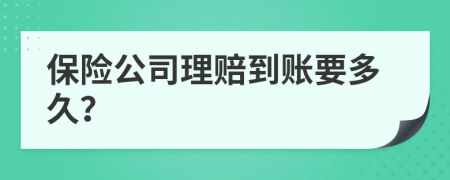 保险公司理赔到账要多久?